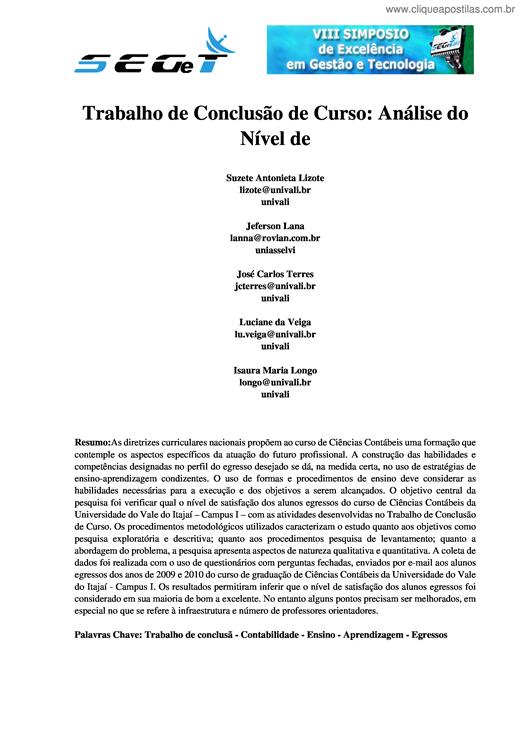 www.cliqueapostilas.com.br

SEGeT

VIII SIMPOSIO de Excelência em Gestão e Tecnologia

Trabalho de Conclusão de Curso: Análise do Nível de

Suzete Antonieta Lizote
lizote@univali.br
univali

Jeferson Lana
lanna@rovian.com.br
uniasselvi

José Carlos Terres
jcterres@univali.br
univali

Luciane da Veiga
lu.veiga@univali.br
univali

Isaura Maria Longo
longo@univali.br
univali

Resumo:As diretrizes curriculares nacionais propõem ao curso de Ciências Contábeis uma formação que contemple os aspectos específicos da atuação do futuro profissional. A construção das habilidades e competências designadas no perfil do egresso desejado se dá, na medida certa, no uso de estratégias de ensino-aprendizagem condizentes. O uso de formas e procedimentos de ensino deve considerar as habilidades necessárias para a execução e dos objetivos a serem alcançados. O objetivo central da pesquisa foi verificar qual o nível de satisfação dos alunos egressos do curso de Ciências Contábeis da Universidade do Vale do Itajaí – Campus I – com as atividades desenvolvidas no Trabalho de Conclusão de Curso. Os procedimentos metodológicos utilizados caracterizam o estudo quanto aos objetivos como pesquisa exploratória e descritiva; quanto aos procedimentos pesquisa de levantamento; quanto a abordagem do problema, a pesquisa apresenta aspectos de natureza qualitativa e quantitativa. A coleta de dados foi realizada com o uso de questionários com perguntas fechadas, enviados por e-mail aos alunos egressos dos anos de 2009 e 2010 do curso de graduação de Ciências Contábeis da Universidade do Vale do Itajaí - Campus I. Os resultados permitiram inferir que o nível de satisfação dos alunos egressos foi considerado em sua maioria de bom a excelente. No entanto alguns pontos precisam ser melhorados, em especial no que se refere à infraestrutura e número de professores orientadores.

Palavras Chave: Trabalho de conclusã - Contabilidade - Ensino - Aprendizagem - Egressos